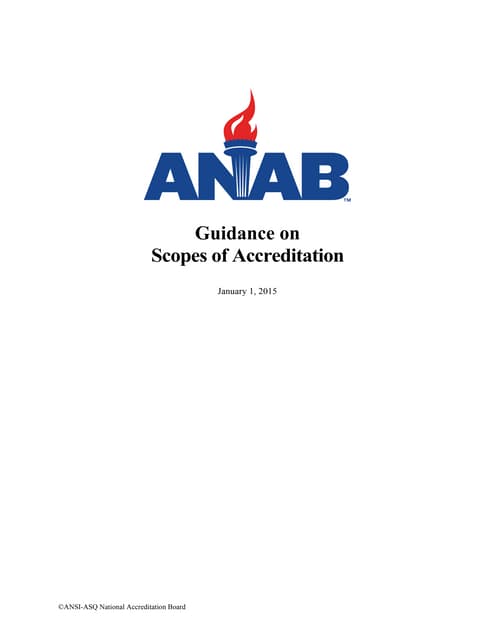 ANAB™

Guidance on
Scopes of Accreditation

January 1, 2015

©ANSI-ASQ National Accreditation Board